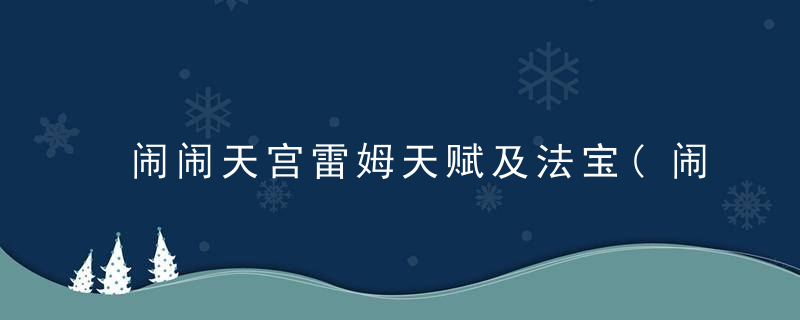 闹闹天宫雷姆天赋及法宝（闹